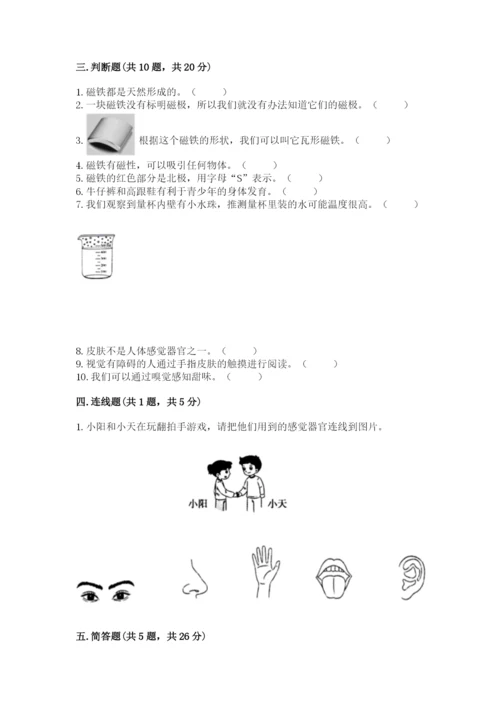 三. 判断题（共 10 题，共 20 分）

1. 磁铁都是天然形成的。（　　）
2. 一块磁铁没有标明磁极，所以我们就没有办法知道它们的磁极。（　　）
3. 根据这个磁铁的形状，我们可以叫它瓦形磁铁。（　　）
4. 磁铁有磁性，可以吸引任何物体。（　　）
5. 磁铁的红色部分是北极，用字母“S”表示。（　　）
6. 牛仔裤和高跟鞋有利于青少年的身体发育。（　　）
7. 我们观察到量杯内壁有小水珠，推测量杯里装的水可能温度很高。（　　）

8. 皮肤不是人体感觉器官之一。（　　）
9. 视觉有障碍的人通过手指皮肤的触摸进行阅读。（　　）
10. 我们可以通过嗅觉感知甜味。（　　）

四. 连线题（共 1 题，共 5 分）

1. 小阳和小天在玩翻拍手游戏，请把他们用到的感觉器官连线到图片。

小阳　小天

五. 简答题（共 5 题，共 26 分）